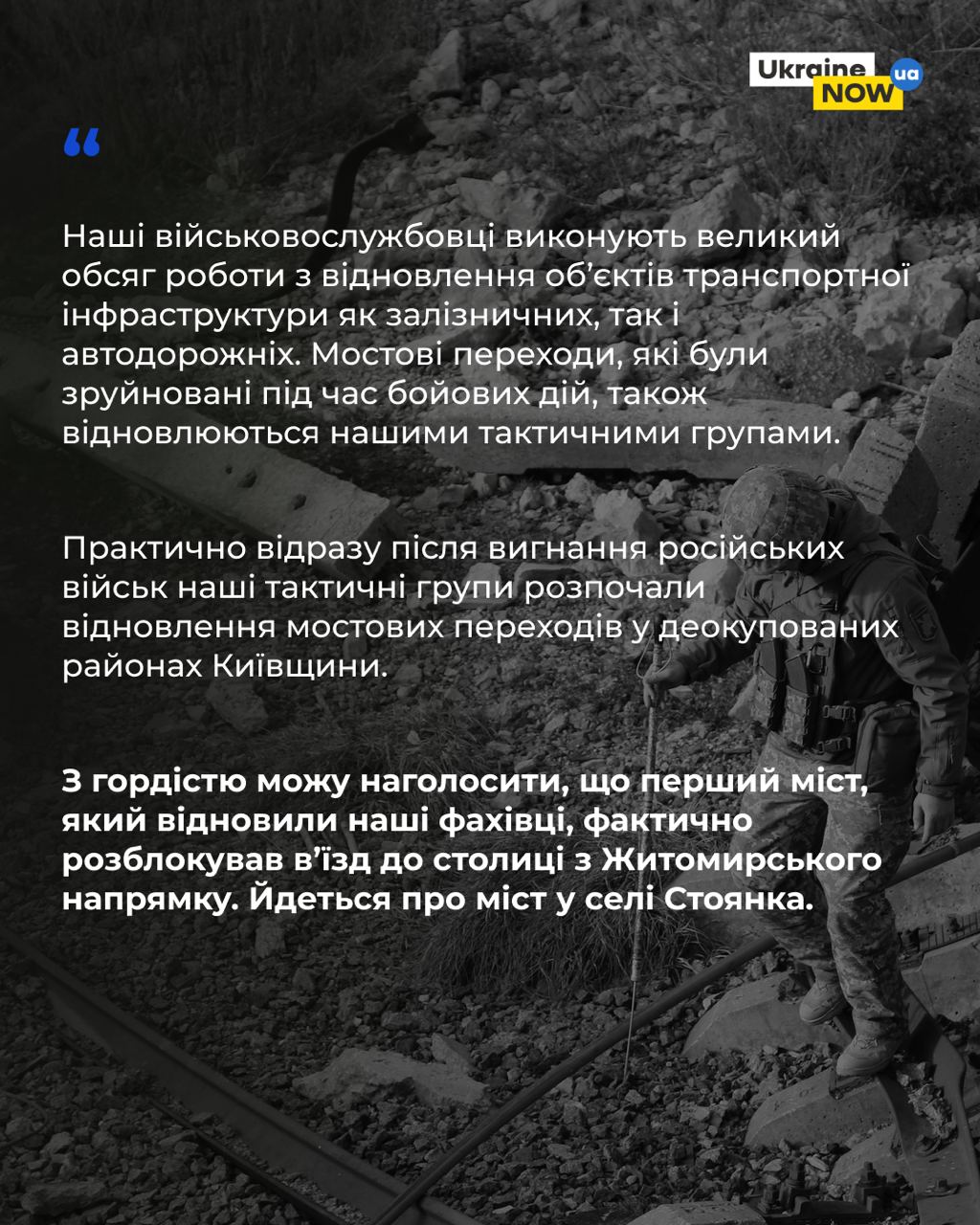 Ukraine NOW ua

"

Наші військовослужбовці виконують великий обсяг роботи з відновлення об'єктів транспортної інфраструктури як залізничних, так і автодорожніх. Мостові переходи, які були зруйновані під час бойових дій, також відновлюються нашими тактичними групами.

Практично відразу після вигнання російських військ наші тактичні групи розпочали відновлення мостових переходів у деокупованих районах Київщини.

З гордістю можу наголосити, що перший міст, який відновили наші фахівці, фактично розблокував в'їзд до столиці з Житомирського напрямку. Йдеться про міст у селі Стоянка.